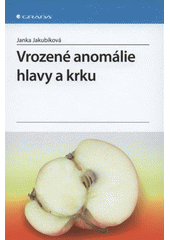 GRADA

Janka Jakubíková

Vrozené anomálie hlavy a krku